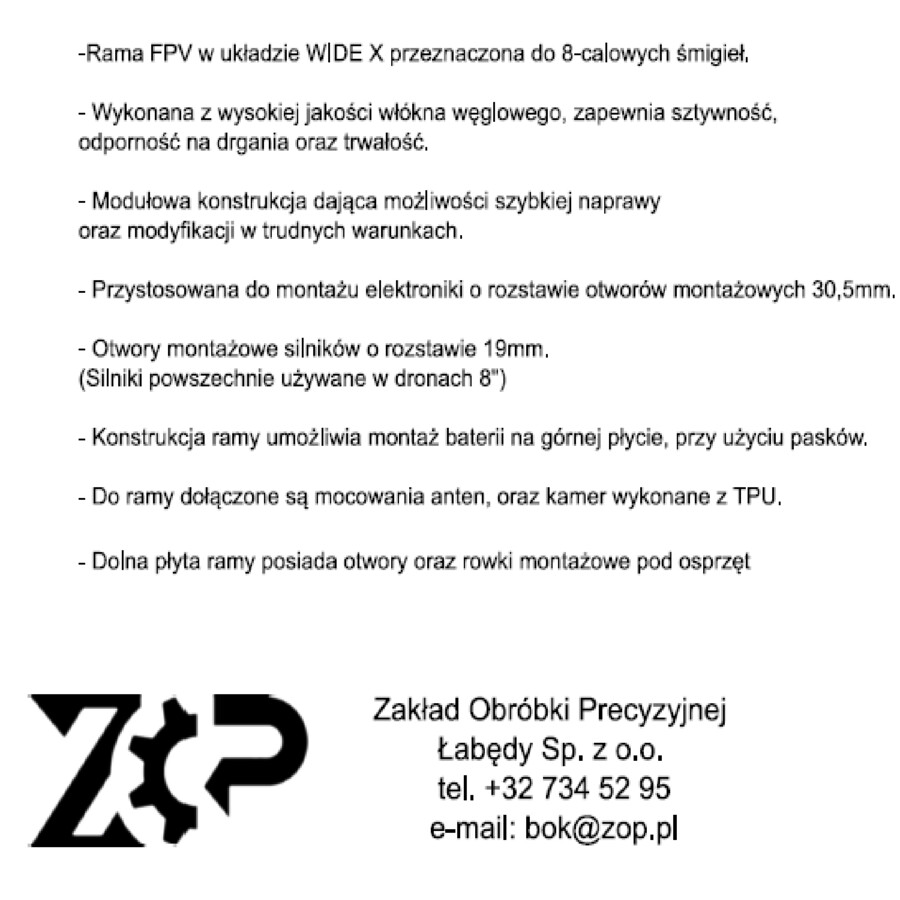 -Rama FPV w układzie WIDE X przeznaczona do 8-calowych śmigieł.

- Wykonana z wysokiej jakości włókna węglowego, zapewnia sztywność, odporność na drgania oraz trwałość.

- Modułowa konstrukcja dająca możliwości szybkiej naprawy oraz modyfikacji w trudnych warunkach.

- Przystosowana do montażu elektroniki o rozstawie otworów montażowych 30,5mm.

- Otwory montażowe silników o rozstawie 19mm.
(Silniki powszechnie używane w dronach 8")

- Konstrukcja ramy umożliwia montaż baterii na górnej płycie, przy użyciu pasków.

- Do ramy dołączone są mocowania anten, oraz kamer wykonane z TPU.

- Dolna płyta ramy posiada otwory oraz rowki montażowe pod osprzęt

ZOP

Zakład Obróbki Precyzyjnej
Łabędy Sp. z o.o.
tel. +32 734 52 95
e-mail: bok@zop.pl